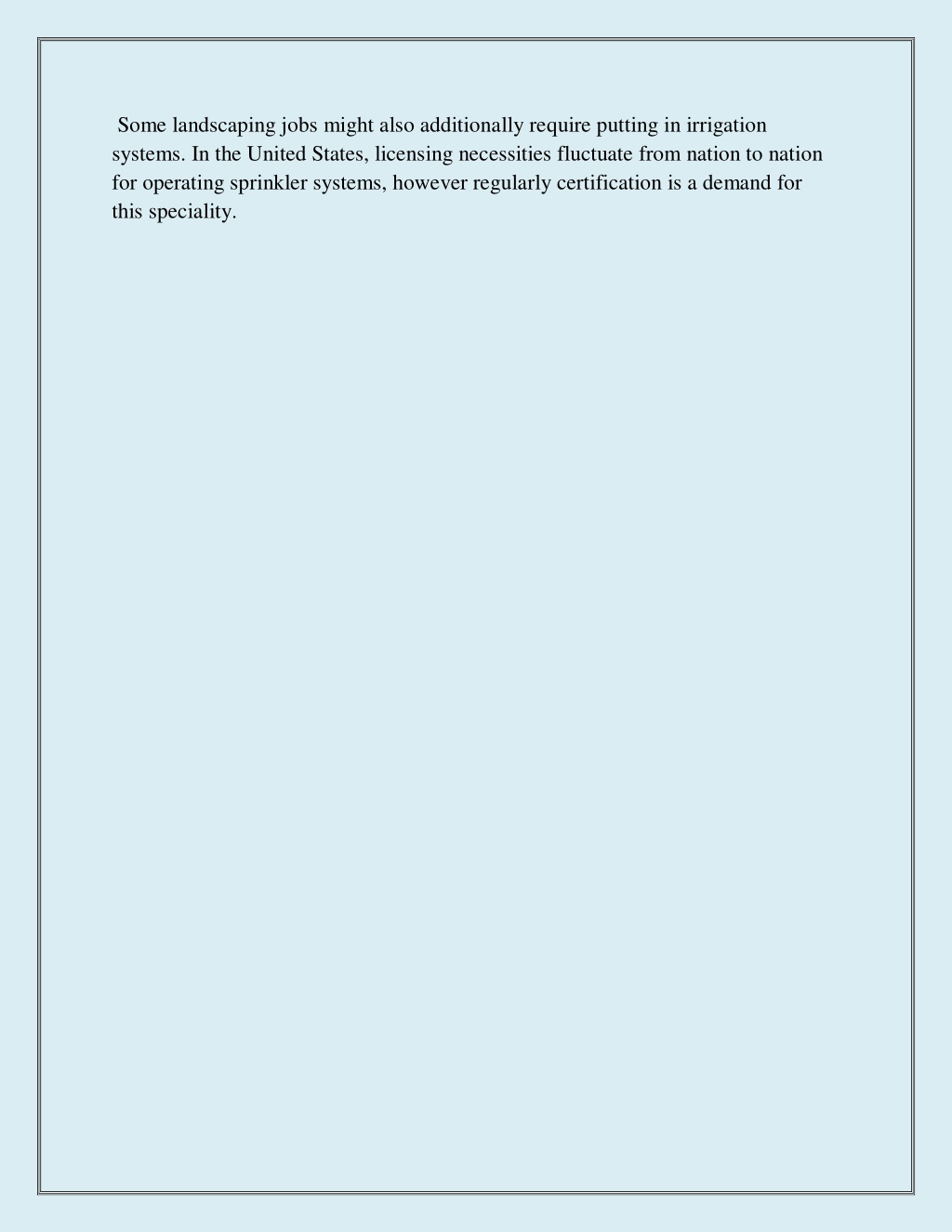 Some landscaping jobs might also additionally require putting in irrigation systems. In the United States, licensing necessities fluctuate from nation to nation for operating sprinkler systems, however regularly certification is a demand for this speciality.